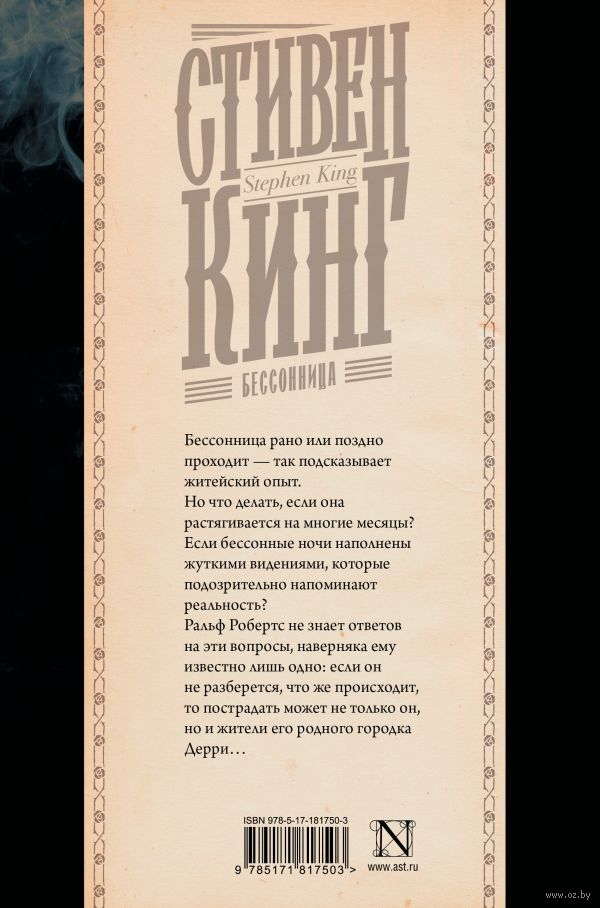 СТИВЕН
Stephen King
КИНГ
БЕССОННИЦА

Бессонница рано или поздно проходит — так подсказывает житейский опыт.
Но что делать, если она растягивается на многие месяцы?
Если бессонные ночи наполнены жуткими видениями, которые подозрительно напоминают реальность?
Ральф Робертс не знает ответов на эти вопросы, наверняка ему известно лишь одно: если он не разберется, что же происходит, то пострадать может не только он, но и жители его родного городка Дерри…

ISBN 978-5-17-181750-3
9 785171 817503 >
N
www.ast.ru
www.oz.by